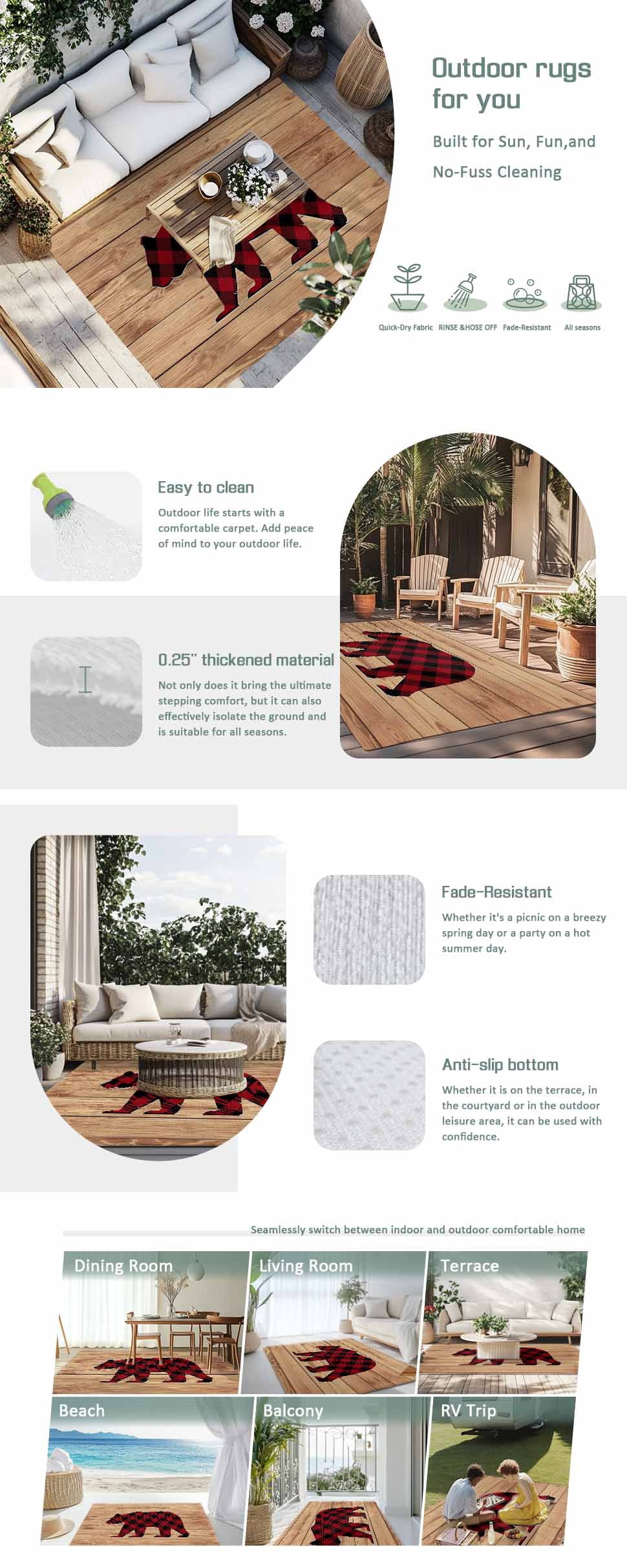 Outdoor rugs for you

Built for Sun, Fun,and

No-Fuss Cleaning

Quick-Dry Fabric RINSE &HOSE OFF Fade-Resistant All seasons

Easy to clean

Outdoor life starts with a comfortable carpet. Add peace of mind to your outdoor life.

0.25" thickened material

Not only does it bring the ultimate stepping comfort, but it can also effectively isolate the ground and is suitable for all seasons.

Fade-Resistant

Whether it's a picnic on a breezy spring day or a party on a hot summer day.

Anti-slip bottom

Whether it is on the terrace, in the courtyard or in the outdoor leisure area, it can be used with confidence.

Seamlessly switch between indoor and outdoor comfortable home

Dining Room

Living Room

Terrace

Beach

Balcony

RV Trip